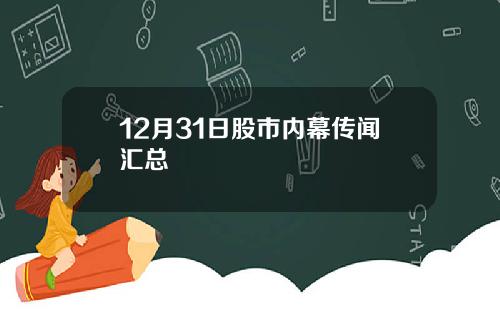 12月31日股市内幕传闻汇总

STAT